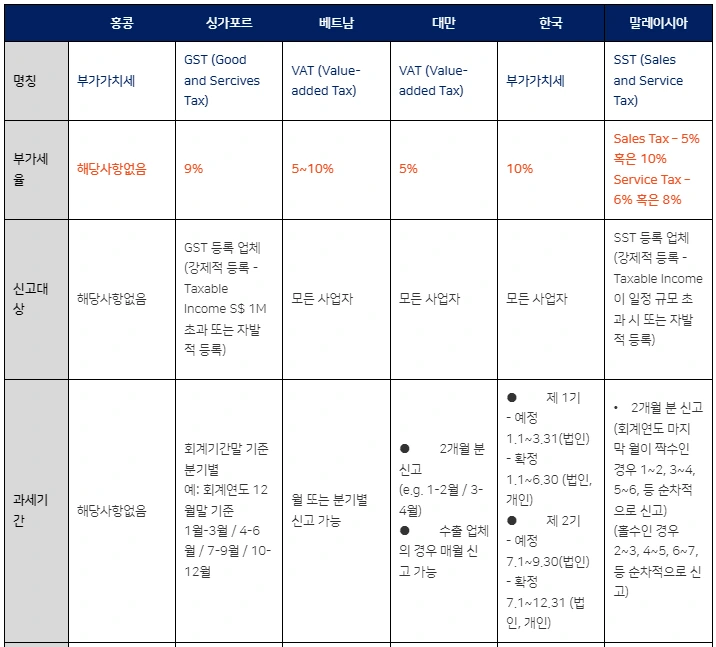 |  | 홍콩 | 싱가포르 | 베트남 | 대만 | 한국 | 말레이시아 |
|---|---|---|---|---|---|---|
| 명칭 | 부가가치세 | GST (Good and Sercives Tax) | VAT (Value-added Tax) | VAT (Value-added Tax) | 부가가치세 | SST (Sales and Service Tax) |
| 부가세율 | 해당사항없음 | 9% | 5~10% | 5% | 10% | Sales Tax – 5% 혹은 10% Service Tax – 6% 혹은 8% |
| 신고대상 | 해당사항없음 | GST 등록 업체 (강제적 등록 - Taxable Income S$ 1M 초과 또는 자발적 등록) | 모든 사업자 | 모든 사업자 | 모든 사업자 | SST 등록 업체 (강제적 등록 - Taxable Income 이 일정 규모 초과 시 또는 자발적 등록) |
| 과세기간 | 해당사항없음 | 회계기간말 기준 분기별 예: 회계연도 12월말 기준 1월-3월 / 4-6월 / 7-9월 / 10-12월 | 월 또는 분기별 신고 가능 | ● 2개월 분 신고 (e.g. 1-2월 / 3-4월) ● 수출 업체의 경우 매월 신고 가능 | ● 제 1기 - 예정 1.1~3.31(법인) - 확정 1.1~6.30 (법인, 개인) ● 제 2기 - 예정 7.1~9.30(법인) - 확정 7.1~12.31 (법인, 개인) | • 2개월 분 신고 (회계연도 마지막 월이 짝수인 경우 1~2, 3~4, 5~6, 등 순차적으로 신고) (홀수인 경우 2~3, 4~5, 6~7, 등 순차적으로 신고) |